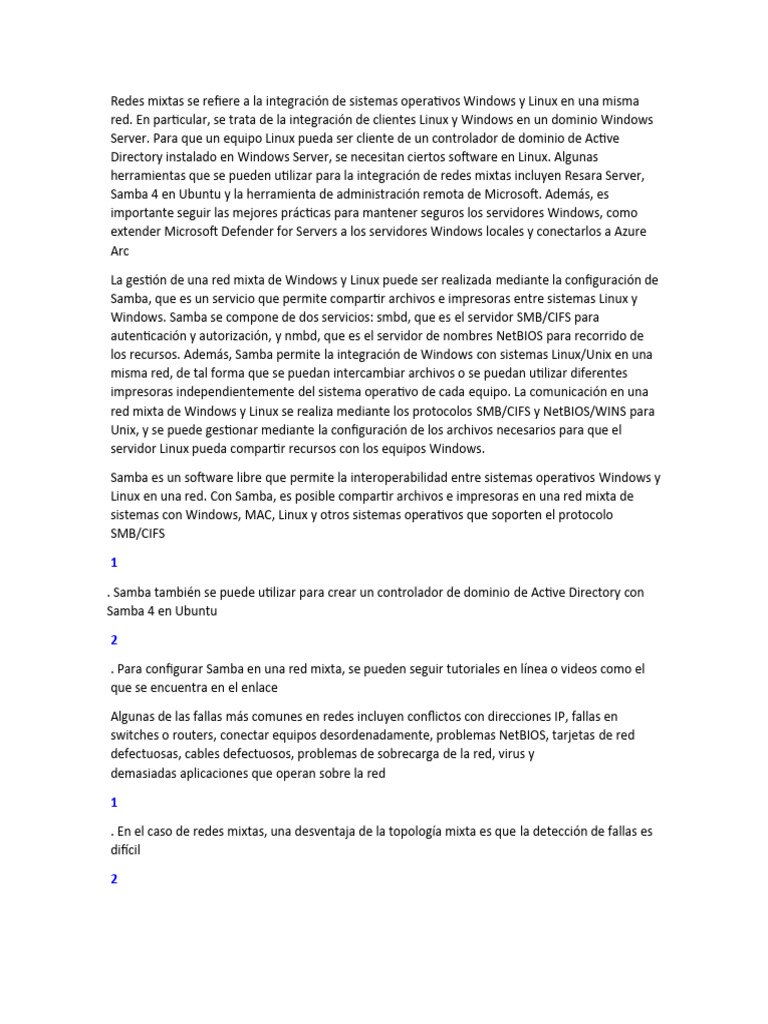 Redes mixtas se refiere a la integración de sistemas operativos Windows y Linux en una misma red. En particular, se trata de la integración de clientes Linux y Windows en un dominio Windows Server. Para que un equipo Linux pueda ser cliente de un controlador de dominio de Active Directory instalado en Windows Server, se necesitan ciertos software en Linux. Algunas herramientas que se pueden utilizar para la integración de redes mixtas incluyen Resara Server, Samba 4 en Ubuntu y la herramienta de administración remota de Microsoft. Además, es importante seguir las mejores prácticas para mantener seguros los servidores Windows, como extender Microsoft Defender for Servers a los servidores Windows locales y conectarlos a Azure Arc

La gestión de una red mixta de Windows y Linux puede ser realizada mediante la configuración de Samba, que es un servicio que permite compartir archivos e impresoras entre sistemas Linux y Windows. Samba se compone de dos servicios: smbd, que es el servidor SMB/CIFS para autenticación y autorización, y nmbd, que es el servidor de nombres NetBIOS para recorrido de los recursos. Además, Samba permite la integración de Windows con sistemas Linux/Unix en una misma red, de tal forma que se puedan intercambiar archivos o se puedan utilizar diferentes impresoras independientemente del sistema operativo de cada equipo. La comunicación en una red mixta de Windows y Linux se realiza mediante los protocolos SMB/CIFS y NetBIOS/WINS para Unix, y se puede gestionar mediante la configuración de los archivos necesarios para que el servidor Linux pueda compartir recursos con los equipos Windows.

Samba es un software libre que permite la interoperabilidad entre sistemas operativos Windows y Linux en una red. Con Samba, es posible compartir archivos e impresoras en una red mixta de sistemas con Windows, MAC, Linux y otros sistemas operativos que soporten el protocolo SMB/CIFS

1

. Samba también se puede utilizar para crear un controlador de dominio de Active Directory con Samba 4 en Ubuntu

2

. Para configurar Samba en una red mixta, se pueden seguir tutoriales en línea o videos como el que se encuentra en el enlace

Algunas de las fallas más comunes en redes incluyen conflictos con direcciones IP, fallas en switches o routers, conectar equipos desordenadamente, problemas NetBIOS, tarjetas de red defectuosas, cables defectuosos, problemas de sobrecarga de la red, virus y demasiadas aplicaciones que operan sobre la red

1

. En el caso de redes mixtas, una desventaja de la topología mixta es que la detección de fallas es difícil

2